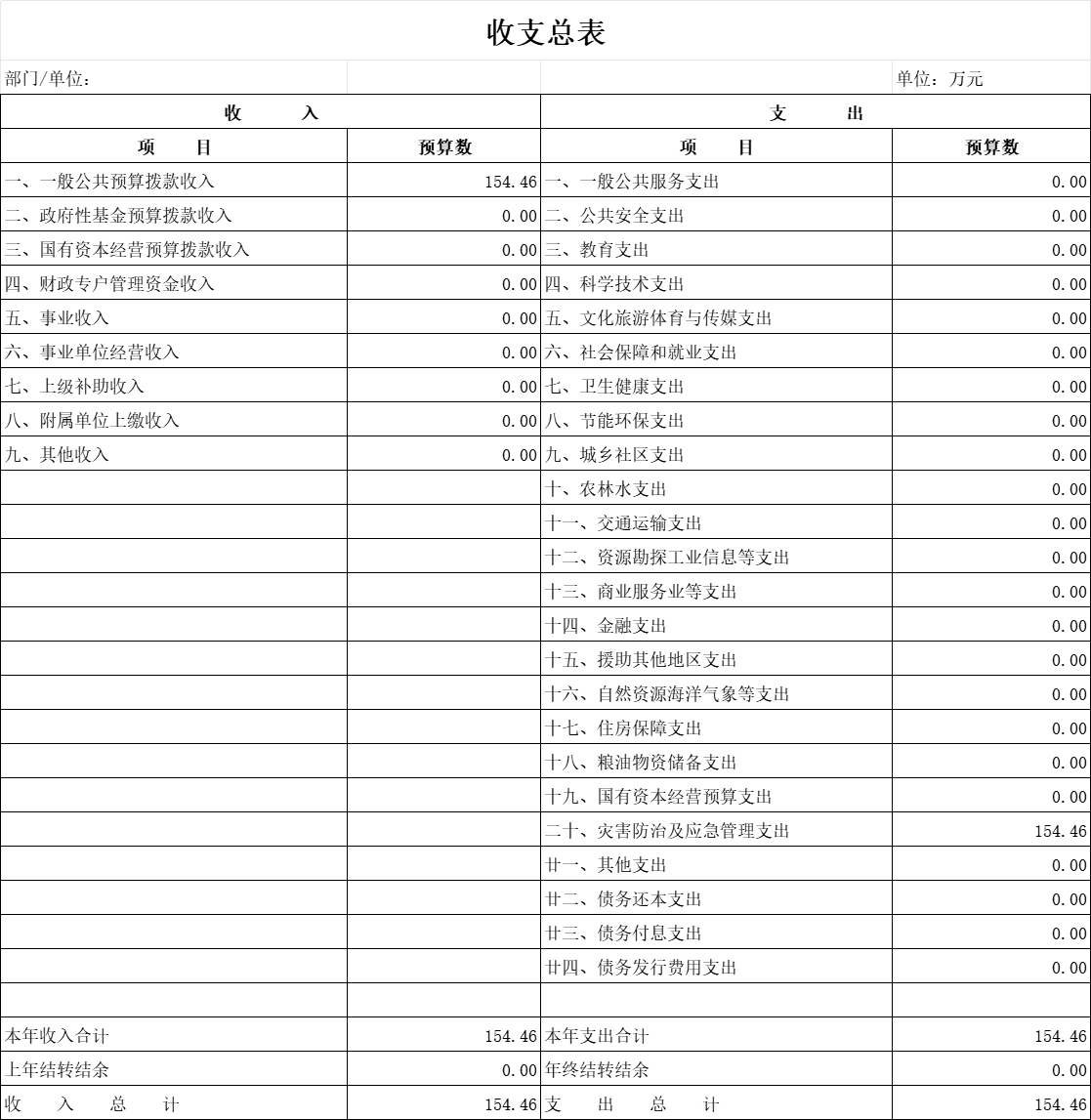 收支总表

部门/单位：　　单位：万元

| 收　　入 | | 支　　出 | |
|---|---|---|---|
| 项　　目 | 预算数 | 项　　目 | 预算数 |
| 一、一般公共预算拨款收入 | 154.46 | 一、一般公共服务支出 | 0.00 |
| 二、政府性基金预算拨款收入 | 0.00 | 二、公共安全支出 | 0.00 |
| 三、国有资本经营预算拨款收入 | 0.00 | 三、教育支出 | 0.00 |
| 四、财政专户管理资金收入 | 0.00 | 四、科学技术支出 | 0.00 |
| 五、事业收入 | 0.00 | 五、文化旅游体育与传媒支出 | 0.00 |
| 六、事业单位经营收入 | 0.00 | 六、社会保障和就业支出 | 0.00 |
| 七、上级补助收入 | 0.00 | 七、卫生健康支出 | 0.00 |
| 八、附属单位上缴收入 | 0.00 | 八、节能环保支出 | 0.00 |
| 九、其他收入 | 0.00 | 九、城乡社区支出 | 0.00 |
| | | 十、农林水支出 | 0.00 |
| | | 十一、交通运输支出 | 0.00 |
| | | 十二、资源勘探工业信息等支出 | 0.00 |
| | | 十三、商业服务业等支出 | 0.00 |
| | | 十四、金融支出 | 0.00 |
| | | 十五、援助其他地区支出 | 0.00 |
| | | 十六、自然资源海洋气象等支出 | 0.00 |
| | | 十七、住房保障支出 | 0.00 |
| | | 十八、粮油物资储备支出 | 0.00 |
| | | 十九、国有资本经营预算支出 | 0.00 |
| | | 二十、灾害防治及应急管理支出 | 154.46 |
| | | 廿一、其他支出 | 0.00 |
| | | 廿二、债务还本支出 | 0.00 |
| | | 廿三、债务付息支出 | 0.00 |
| | | 廿四、债务发行费用支出 | 0.00 |
| | | | |
| 本年收入合计 | 154.46 | 本年支出合计 | 154.46 |
| 上年结转结余 | 0.00 | 年终结转结余 | 0.00 |
| 收　入　总　计 | 154.46 | 支　出　总　计 | 154.46 |